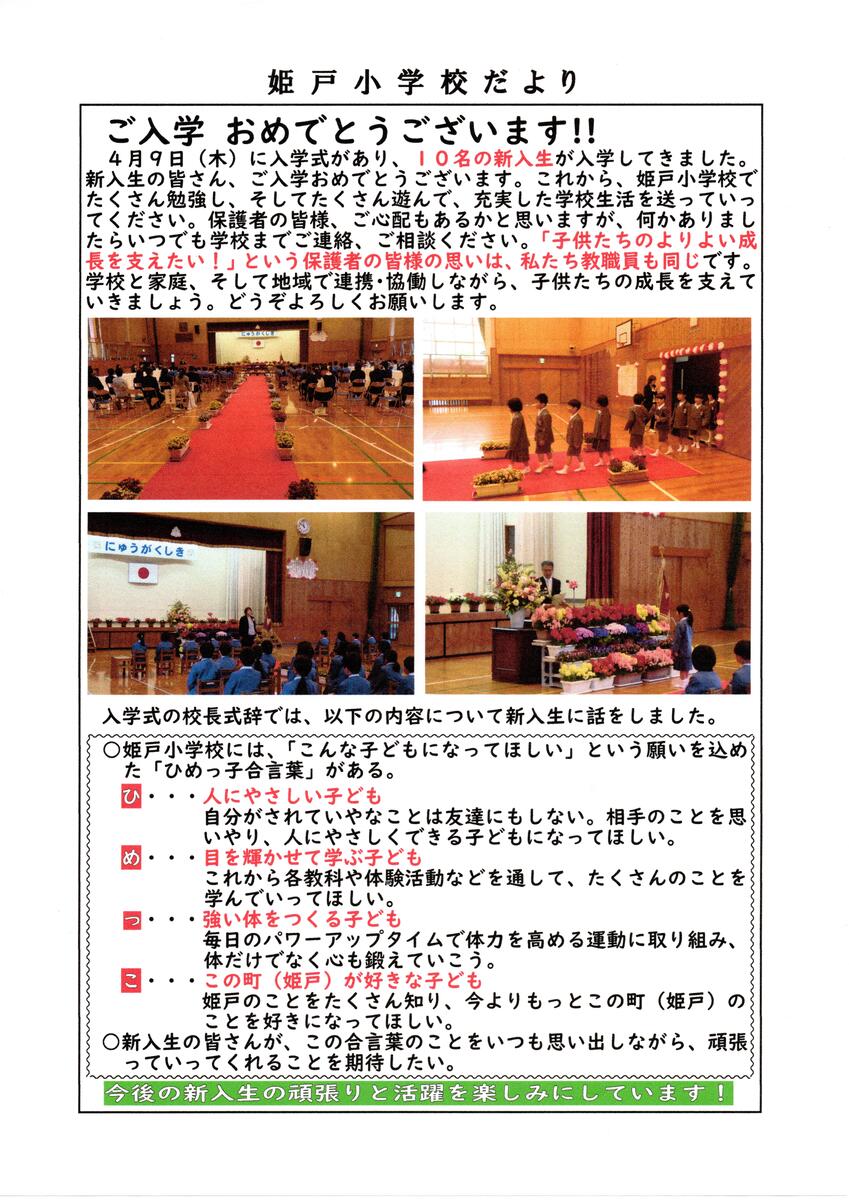 姫戸小学校だより

ご入学 おめでとうございます!!

４月９日（木）に入学式があり、１０名の新入生が入学してきました。新入生の皆さん、ご入学おめでとうございます。これから、姫戸小学校でたくさん勉強し、そしてたくさん遊んで、充実した学校生活を送っていってください。保護者の皆様、ご心配もあるかと思いますが、何かありましたらいつでも学校までご連絡、ご相談ください。「子供たちのよりよい成長を支えたい！」という保護者の皆様の思いは、私たち教職員も同じです。学校と家庭、そして地域で連携･協働しながら、子供たちの成長を支えていきましょう。どうぞよろしくお願いします。

にゅうがくしき

にゅうがくしき

入学式の校長式辞では、以下の内容について新入生に話をしました。

○姫戸小学校には、「こんな子どもになってほしい」という願いを込めた「ひめっ子合言葉」がある。

ひ・・・人にやさしい子ども
自分がされていやなことは友達にもしない。相手のことを思いやり、人にやさしくできる子どもになってほしい。

め・・・目を輝かせて学ぶ子ども
これから各教科や体験活動などを通して、たくさんのことを学んでいってほしい。

っ・・・強い体をつくる子ども
毎日のパワーアップタイムで体力を高める運動に取り組み、体だけでなく心も鍛えていこう。

こ・・・この町（姫戸）が好きな子ども
姫戸のことをたくさん知り、今よりもっとこの町（姫戸）のことを好きになってほしい。

○新入生の皆さんが、この合言葉のことをいつも思い出しながら、頑張っていってくれることを期待したい。

今後の新入生の頑張りと活躍を楽しみにしています！